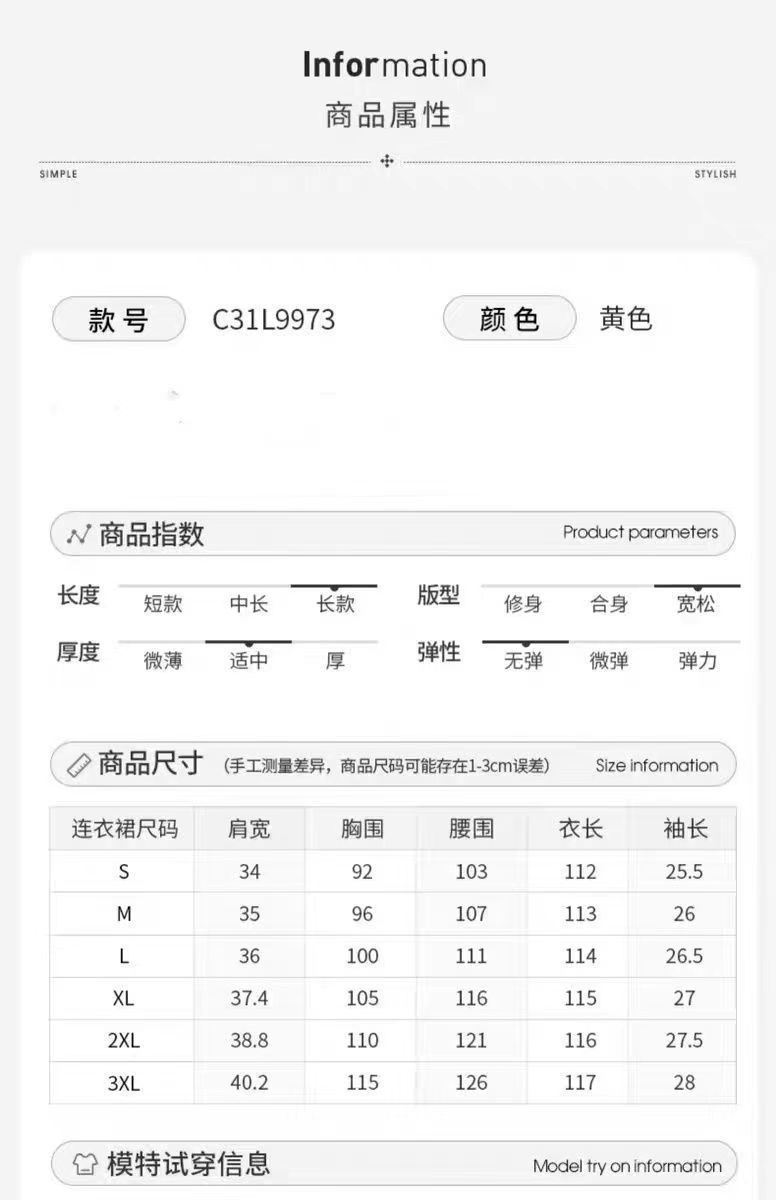 Information
商品属性

SIMPLE STYLISH

款号 C31L9973 颜色 黄色

商品指数 Product parameters

长度 短款 中长 长款
版型 修身 合身 宽松
厚度 微薄 适中 厚
弹性 无弹 微弹 弹力

商品尺寸 (手工测量差异，商品尺码可能存在1-3cm误差) Size information

| 连衣裙尺码 | 肩宽 | 胸围 | 腰围 | 衣长 | 袖长 |
|---|---|---|---|---|---|
| S | 34 | 92 | 103 | 112 | 25.5 |
| M | 35 | 96 | 107 | 113 | 26 |
| L | 36 | 100 | 111 | 114 | 26.5 |
| XL | 37.4 | 105 | 116 | 115 | 27 |
| 2XL | 38.8 | 110 | 121 | 116 | 27.5 |
| 3XL | 40.2 | 115 | 126 | 117 | 28 |

模特试穿信息 Model try on information